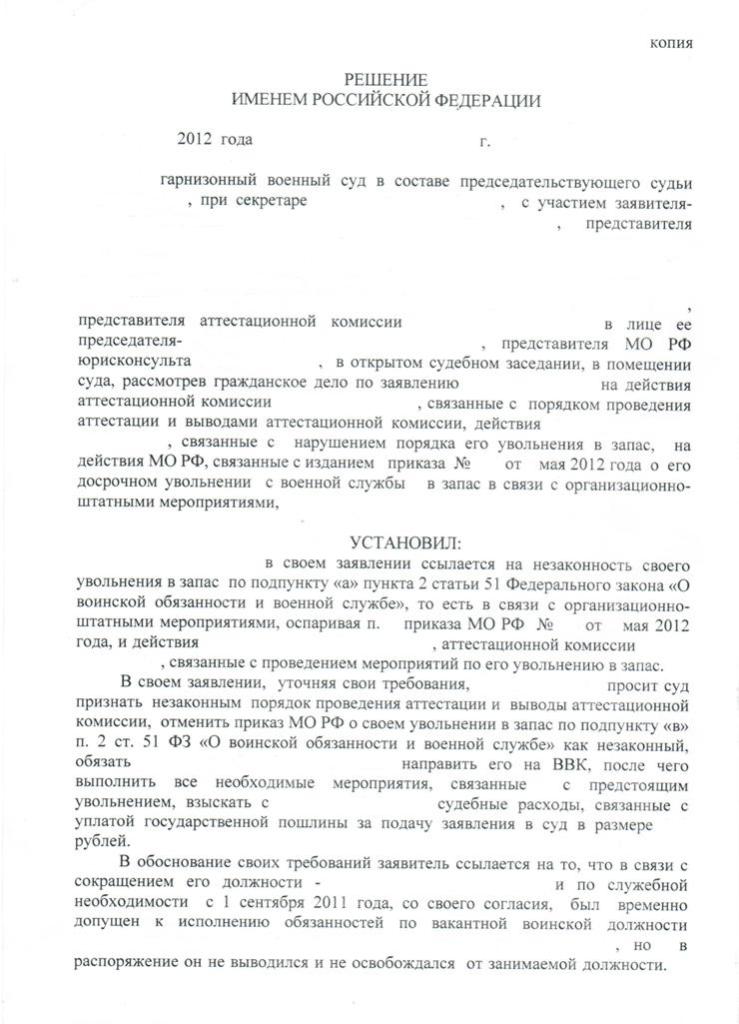 копия

РЕШЕНИЕ
ИМЕНЕМ РОССИЙСКОЙ ФЕДЕРАЦИИ

2012 года г.

гарнизонный военный суд в составе председательствующего судьи , при секретаре , с участием заявителя- , представителя

,

представителя аттестационной комиссии в лице ее председателя- , представителя МО РФ юрисконсульта , в открытом судебном заседании, в помещении суда, рассмотрев гражданское дело по заявлению на действия аттестационной комиссии , связанные с порядком проведения аттестации и выводами аттестационной комиссии, действия , связанные с нарушением порядка его увольнения в запас, на действия МО РФ, связанные с изданием приказа № от мая 2012 года о его досрочном увольнении с военной службы в запас в связи с организационно-штатными мероприятиями,

УСТАНОВИЛ:

в своем заявлении ссылается на незаконность своего увольнения в запас по подпункту «а» пункта 2 статьи 51 Федерального закона «О воинской обязанности и военной службе», то есть в связи с организационно-штатными мероприятиями, оспаривая п. приказа МО РФ № от мая 2012 года, и действия , аттестационной комиссии , связанные с проведением мероприятий по его увольнению в запас.

В своем заявлении, уточняя свои требования, просит суд признать незаконным порядок проведения аттестации и выводы аттестационной комиссии, отменить приказ МО РФ о своем увольнении в запас по подпункту «в» п. 2 ст. 51 ФЗ «О воинской обязанности и военной службе» как незаконный, обязать направить его на ВВК, после чего выполнить все необходимые мероприятия, связанные с предстоящим увольнением, взыскать с судебные расходы, связанные с уплатой государственной пошлины за подачу заявления в суд в размере рублей.

В обоснование своих требований заявитель ссылается на то, что в связи с сокращением его должности - и по служебной необходимости с 1 сентября 2011 года, со своего согласия, был временно допущен к исполнению обязанностей по вакантной воинской должности , но в распоряжение он не выводился и не освобождался от занимаемой должности.